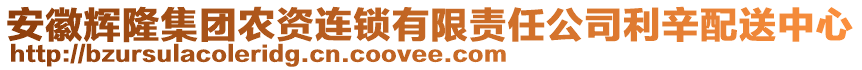 安徽辉隆集团农资连锁有限责任公司利辛配送中心
http://bzursulacoleridg.cn.coovee.com